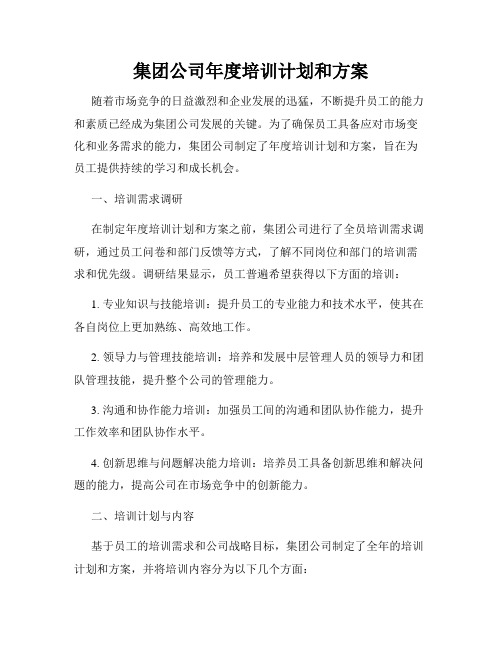 集团公司年度培训计划和方案

随着市场竞争的日益激烈和企业发展的迅猛，不断提升员工的能力和素质已经成为集团公司发展的关键。为了确保员工具备应对市场变化和业务需求的能力，集团公司制定了年度培训计划和方案，旨在为员工提供持续的学习和成长机会。

一、培训需求调研

在制定年度培训计划和方案之前，集团公司进行了全员培训需求调研，通过员工问卷和部门反馈等方式，了解不同岗位和部门的培训需求和优先级。调研结果显示，员工普遍希望获得以下方面的培训：

1. 专业知识与技能培训：提升员工的专业能力和技术水平，使其在各自岗位上更加熟练、高效地工作。

2. 领导力与管理技能培训：培养和发展中层管理人员的领导力和团队管理技能，提升整个公司的管理能力。

3. 沟通和协作能力培训：加强员工间的沟通和团队协作能力，提升工作效率和团队协作水平。

4. 创新思维与问题解决能力培训：培养员工具备创新思维和解决问题的能力，提高公司在市场竞争中的创新能力。

二、培训计划与内容

基于员工的培训需求和公司战略目标，集团公司制定了全年的培训计划和方案，并将培训内容分为以下几个方面：